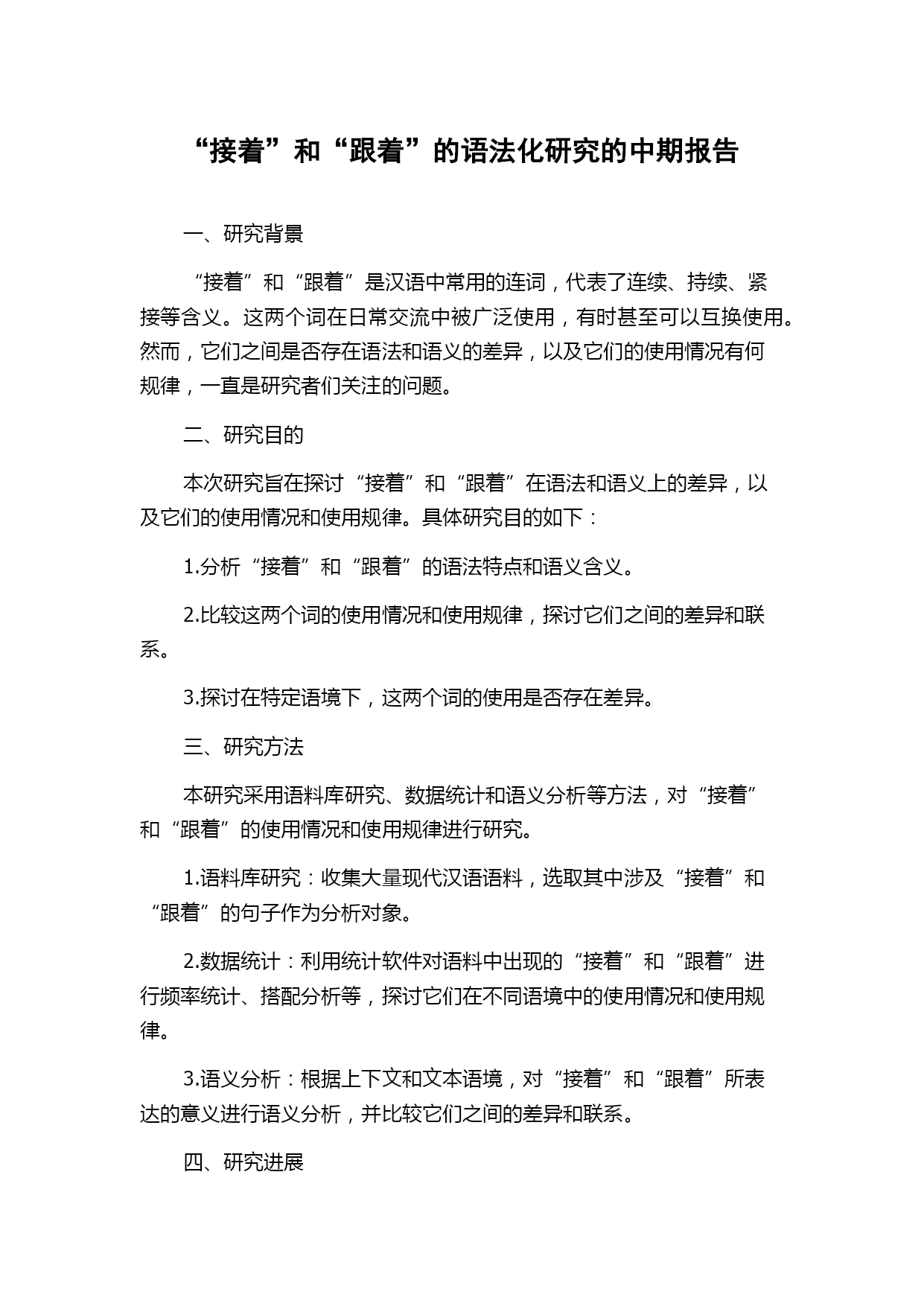 “接着”和“跟着”的语法化研究的中期报告

一、研究背景

“接着”和“跟着”是汉语中常用的连词，代表了连续、持续、紧接等含义。这两个词在日常交流中被广泛使用，有时甚至可以互换使用。然而，它们之间是否存在语法和语义的差异，以及它们的使用情况有何规律，一直是研究者们关注的问题。

二、研究目的

本次研究旨在探讨“接着”和“跟着”在语法和语义上的差异，以及它们的使用情况和使用规律。具体研究目的如下：

1.分析“接着”和“跟着”的语法特点和语义含义。

2.比较这两个词的使用情况和使用规律，探讨它们之间的差异和联系。

3.探讨在特定语境下，这两个词的使用是否存在差异。

三、研究方法

本研究采用语料库研究、数据统计和语义分析等方法，对“接着”和“跟着”的使用情况和使用规律进行研究。

1.语料库研究：收集大量现代汉语语料，选取其中涉及“接着”和“跟着”的句子作为分析对象。

2.数据统计：利用统计软件对语料中出现的“接着”和“跟着”进行频率统计、搭配分析等，探讨它们在不同语境中的使用情况和使用规律。

3.语义分析：根据上下文和文本语境，对“接着”和“跟着”所表达的意义进行语义分析，并比较它们之间的差异和联系。

四、研究进展